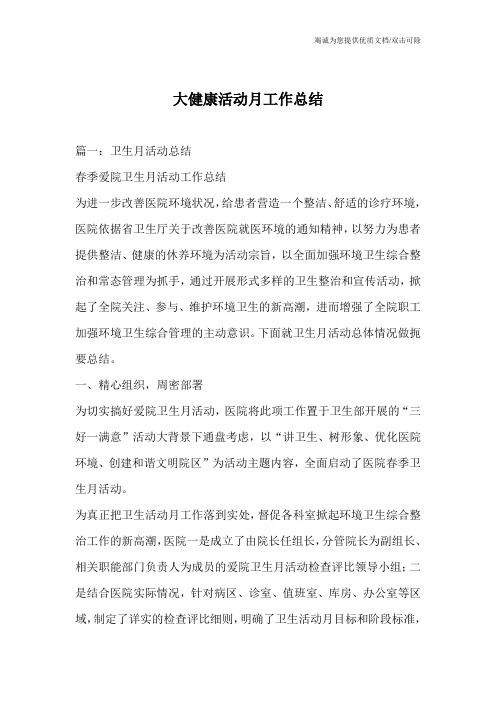 竭诚为您提供优质文档/双击可除

大健康活动月工作总结

篇一：卫生月活动总结

春季爱院卫生月活动工作总结

为进一步改善医院环境状况，给患者营造一个整洁、舒适的诊疗环境，医院依据省卫生厅关于改善医院就医环境的通知精神，以努力为患者提供整洁、健康的休养环境为活动宗旨，以全面加强环境卫生综合整治和常态管理为抓手，通过开展形式多样的卫生整治和宣传活动，掀起了全院关注、参与、维护环境卫生的新高潮，进而增强了全院职工加强环境卫生综合管理的主动意识。下面就卫生月活动总体情况做扼要总结。

一、精心组织，周密部署

为切实搞好爱院卫生月活动，医院将此项工作置于卫生部开展的“三好一满意”活动大背景下通盘考虑，以“讲卫生、树形象、优化医院环境、创建和谐文明院区”为活动主题内容，全面启动了医院春季卫生月活动。

为真正把卫生活动月工作落到实处，督促各科室掀起环境卫生综合整治工作的新高潮，医院一是成立了由院长任组长，分管院长为副组长、相关职能部门负责人为成员的爱院卫生月活动检查评比领导小组；二是结合医院实际情况，针对病区、诊室、值班室、库房、办公室等区域，制定了详实的检查评比细则，明确了卫生活动月目标和阶段标准，